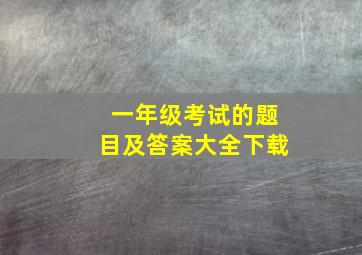 一年级考试的题目及答案大全下载